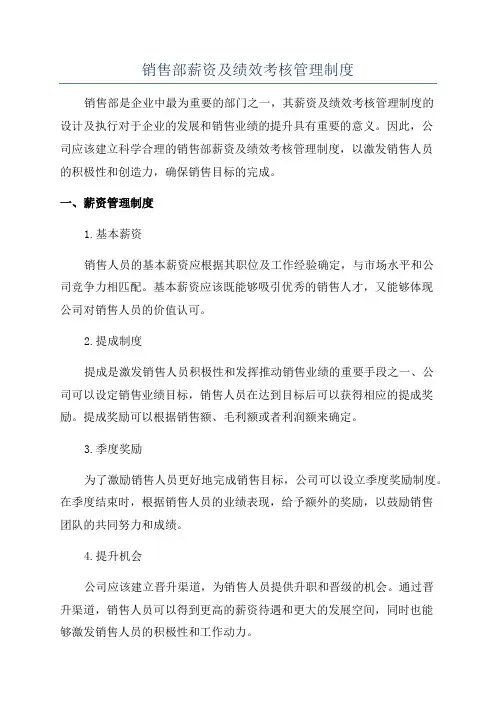 销售部薪资及绩效考核管理制度

销售部是企业中最为重要的部门之一，其薪资及绩效考核管理制度的设计及执行对于企业的发展和销售业绩的提升具有重要的意义。因此，公司应该建立科学合理的销售部薪资及绩效考核管理制度，以激发销售人员的积极性和创造力，确保销售目标的完成。

一、薪资管理制度

1.基本薪资

销售人员的基本薪资应根据其职位及工作经验确定，与市场水平和公司竞争力相匹配。基本薪资应该既能够吸引优秀的销售人才，又能够体现公司对销售人员的价值认可。

2.提成制度

提成是激发销售人员积极性和发挥推动销售业绩的重要手段之一、公司可以设定销售业绩目标，销售人员在达到目标后可以获得相应的提成奖励。提成奖励可以根据销售额、毛利额或者利润额来确定。

3.季度奖励

为了激励销售人员更好地完成销售目标，公司可以设立季度奖励制度。在季度结束时，根据销售人员的业绩表现，给予额外的奖励，以鼓励销售团队的共同努力和成绩。

4.提升机会

公司应该建立晋升渠道，为销售人员提供升职和晋级的机会。通过晋升渠道，销售人员可以得到更高的薪资待遇和更大的发展空间，同时也能够激发销售人员的积极性和工作动力。